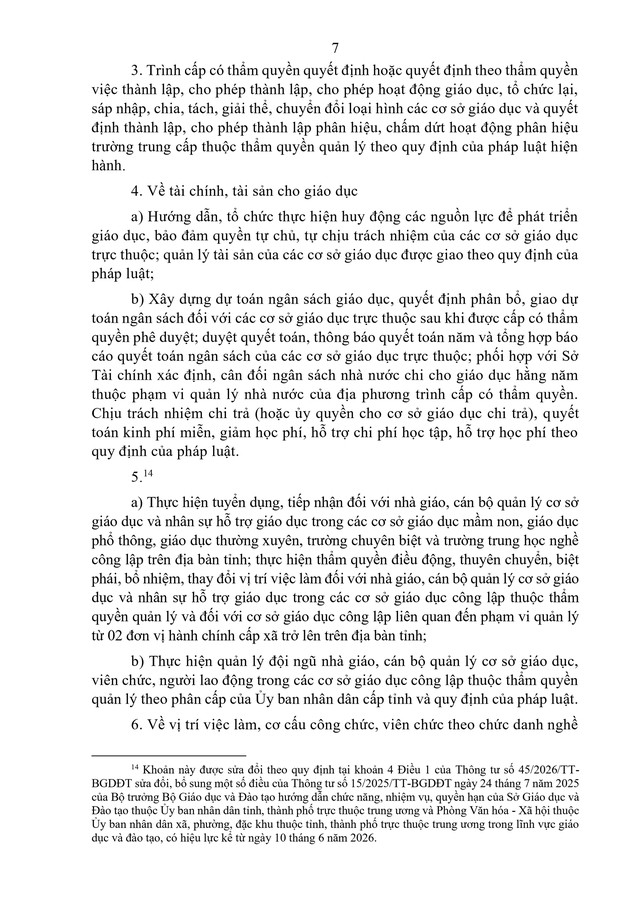 7

3. Trình cấp có thẩm quyền quyết định hoặc quyết định theo thẩm quyền việc thành lập, cho phép thành lập, cho phép hoạt động giáo dục, tổ chức lại, sáp nhập, chia, tách, giải thể, chuyển đổi loại hình các cơ sở giáo dục và quyết định thành lập, cho phép thành lập phân hiệu, chấm dứt hoạt động phân hiệu trường trung cấp thuộc thẩm quyền quản lý theo quy định của pháp luật hiện hành.

4. Về tài chính, tài sản cho giáo dục

a) Hướng dẫn, tổ chức thực hiện huy động các nguồn lực để phát triển giáo dục, bảo đảm quyền tự chủ, tự chịu trách nhiệm của các cơ sở giáo dục trực thuộc; quản lý tài sản của các cơ sở giáo dục được giao theo quy định của pháp luật;

b) Xây dựng dự toán ngân sách giáo dục, quyết định phân bổ, giao dự toán ngân sách đối với các cơ sở giáo dục trực thuộc sau khi được cấp có thẩm quyền phê duyệt; duyệt quyết toán, thông báo quyết toán năm và tổng hợp báo cáo quyết toán ngân sách của các cơ sở giáo dục trực thuộc; phối hợp với Sở Tài chính xác định, cân đối ngân sách nhà nước chi cho giáo dục hằng năm thuộc phạm vi quản lý nhà nước của địa phương trình cấp có thẩm quyền. Chịu trách nhiệm chi trả (hoặc ủy quyền cho cơ sở giáo dục chi trả), quyết toán kinh phí miễn, giảm học phí, hỗ trợ chi phí học tập, hỗ trợ học phí theo quy định của pháp luật.

5.$^{14}$

a) Thực hiện tuyển dụng, tiếp nhận đối với nhà giáo, cán bộ quản lý cơ sở giáo dục và nhân sự hỗ trợ giáo dục trong các cơ sở giáo dục mầm non, giáo dục phổ thông, giáo dục thường xuyên, trường chuyên biệt và trường trung học nghề công lập trên địa bàn tỉnh; thực hiện thẩm quyền điều động, thuyên chuyển, biệt phái, bổ nhiệm, thay đổi vị trí việc làm đối với nhà giáo, cán bộ quản lý cơ sở giáo dục và nhân sự hỗ trợ giáo dục trong các cơ sở giáo dục công lập thuộc thẩm quyền quản lý và đối với cơ sở giáo dục công lập liên quan đến phạm vi quản lý từ 02 đơn vị hành chính cấp xã trở lên trên địa bàn tỉnh;

b) Thực hiện quản lý đội ngũ nhà giáo, cán bộ quản lý cơ sở giáo dục, viên chức, người lao động trong các cơ sở giáo dục công lập thuộc thẩm quyền quản lý theo phân cấp của Ủy ban nhân dân cấp tỉnh và quy định của pháp luật.

6. Về vị trí việc làm, cơ cấu công chức, viên chức theo chức danh nghề

$^{14}$ Khoản này được sửa đổi theo quy định tại khoản 4 Điều 1 của Thông tư số 45/2026/TT-BGDĐT sửa đổi, bổ sung một số điều của Thông tư số 15/2025/TT-BGDĐT ngày 24 tháng 7 năm 2025 của Bộ trưởng Bộ Giáo dục và Đào tạo hướng dẫn chức năng, nhiệm vụ, quyền hạn của Sở Giáo dục và Đào tạo thuộc Ủy ban nhân dân tỉnh, thành phố trực thuộc trung ương và Phòng Văn hóa - Xã hội thuộc Ủy ban nhân dân xã, phường, đặc khu thuộc tỉnh, thành phố trực thuộc trung ương trong lĩnh vực giáo dục và đào tạo, có hiệu lực kể từ ngày 10 tháng 6 năm 2026.